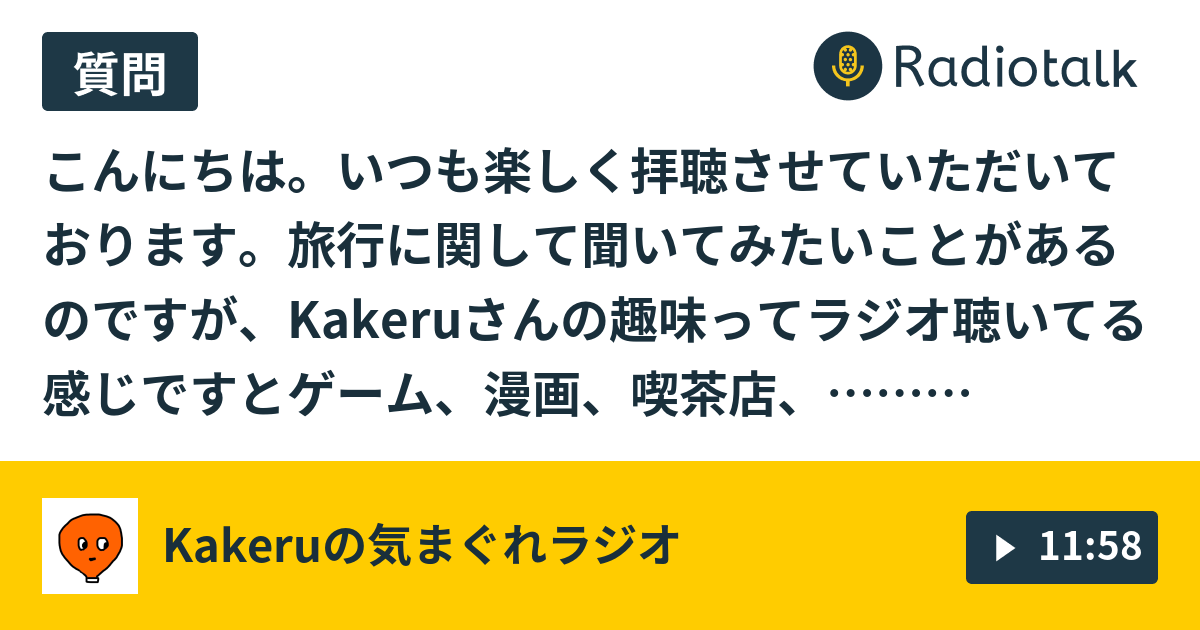 質問

Radiotalk

こんにちは。いつも楽しく拝聴させていただいております。旅行に関して聞いてみたいことがあるのですが、Kakeruさんの趣味ってラジオ聴いてる感じですとゲーム、漫画、喫茶店、………

Kakeruの気まぐれラジオ

11:58